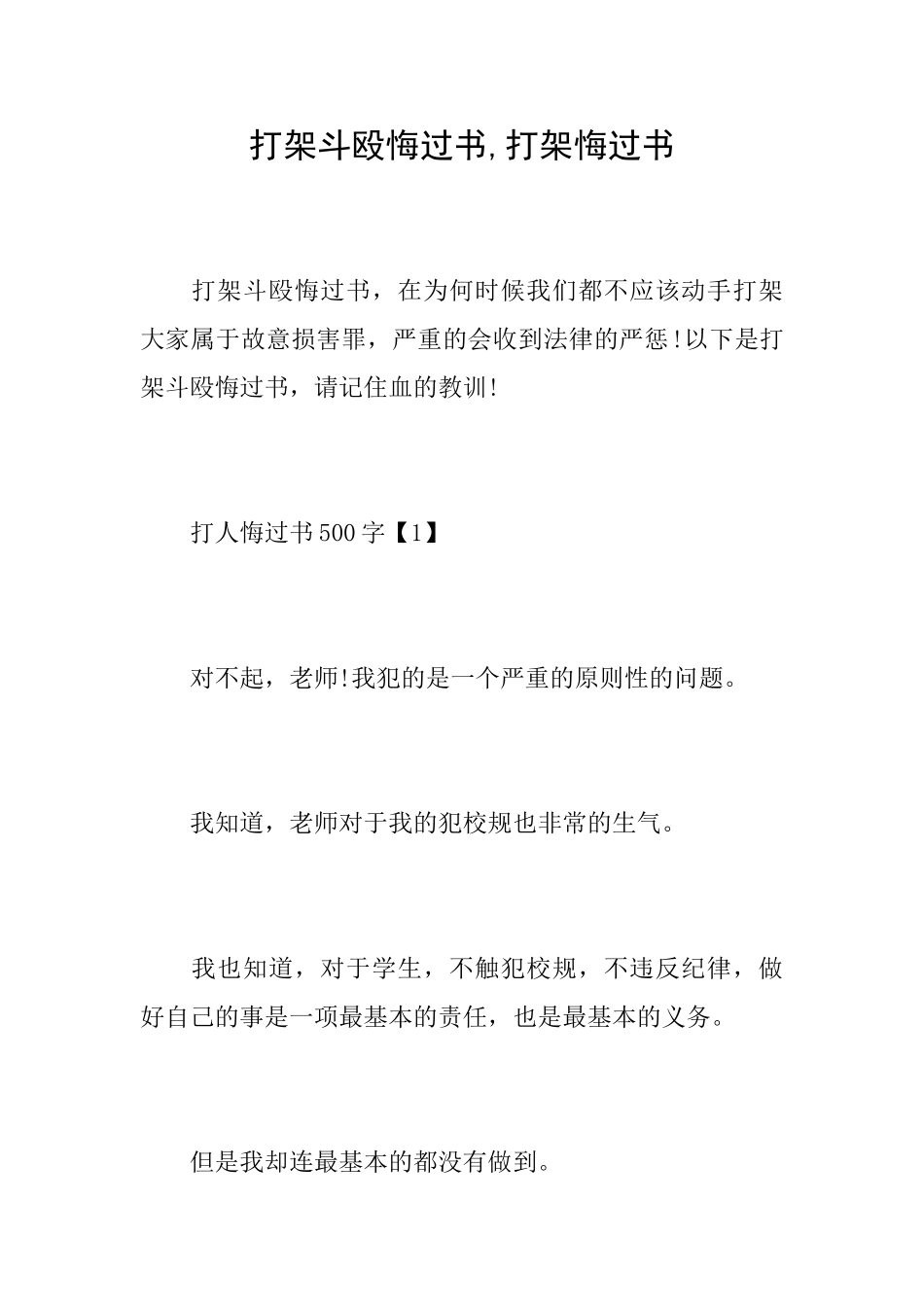 打架斗殴悔过书,打架悔过书

打架斗殴悔过书，在为何时候我们都不应该动手打架大家属于故意损害罪，严重的会收到法律的严惩!以下是打架斗殴悔过书，请记住血的教训!

打人悔过书500字【1】

对不起，老师!我犯的是一个严重的原则性的问题。

我知道，老师对于我的犯校规也非常的生气。

我也知道，对于学生，不触犯校规，不违反纪律，做好自己的事是一项最基本的责任，也是最基本的义务。

但是我却连最基本的都没有做到。